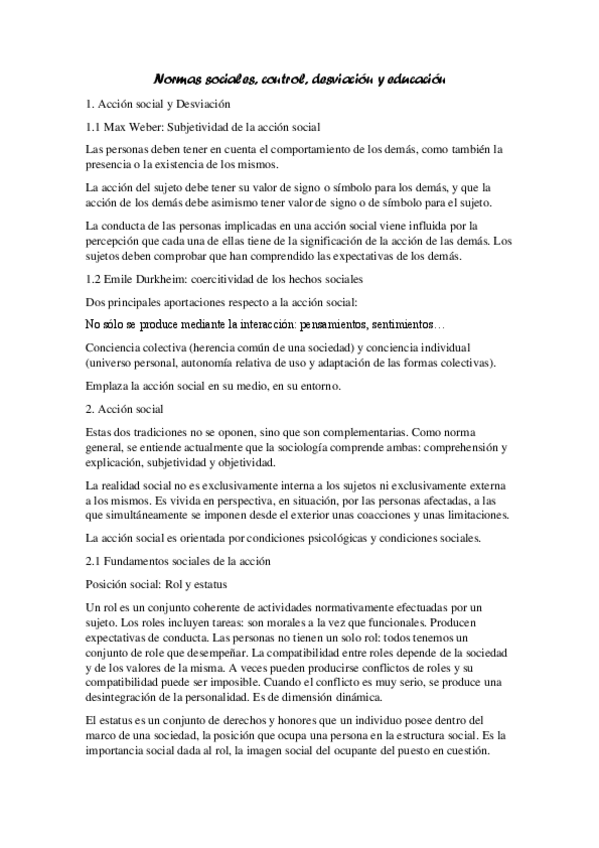 Normas sociales, control, desviación y educación

1. Acción social y Desviación

1.1 Max Weber: Subjetividad de la acción social

Las personas deben tener en cuenta el comportamiento de los demás, como también la presencia o la existencia de los mismos.

La acción del sujeto debe tener su valor de signo o símbolo para los demás, y que la acción de los demás debe asimismo tener valor de signo o de símbolo para el sujeto.

La conducta de las personas implicadas en una acción social viene influida por la percepción que cada una de ellas tiene de la significación de la acción de las demás. Los sujetos deben comprobar que han comprendido las expectativas de los demás.

1.2 Emile Durkheim: coercitividad de los hechos sociales

Dos principales aportaciones respecto a la acción social:

No sólo se produce mediante la interacción: pensamientos, sentimientos…

Conciencia colectiva (herencia común de una sociedad) y conciencia individual (universo personal, autonomía relativa de uso y adaptación de las formas colectivas).

Emplaza la acción social en su medio, en su entorno.

2. Acción social

Estas dos tradiciones no se oponen, sino que son complementarias. Como norma general, se entiende actualmente que la sociología comprende ambas: comprehensión y explicación, subjetividad y objetividad.

La realidad social no es exclusivamente interna a los sujetos ni exclusivamente externa a los mismos. Es vivida en perspectiva, en situación, por las personas afectadas, a las que simultáneamente se imponen desde el exterior unas coacciones y unas limitaciones.

La acción social es orientada por condiciones psicológicas y condiciones sociales.

2.1 Fundamentos sociales de la acción

Posición social: Rol y estatus

Un rol es un conjunto coherente de actividades normativamente efectuadas por un sujeto. Los roles incluyen tareas: son morales a la vez que funcionales. Producen expectativas de conducta. Las personas no tienen un solo rol: todos tenemos un conjunto de role que desempeñar. La compatibilidad entre roles depende de la sociedad y de los valores de la misma. A veces pueden producirse conflictos de roles y su compatibilidad puede ser imposible. Cuando el conflicto es muy serio, se produce una desintegración de la personalidad. Es de dimensión dinámica.

El estatus es un conjunto de derechos y honores que un individuo posee dentro del marco de una sociedad, la posición que ocupa una persona en la estructura social. Es la importancia social dada al rol, la imagen social del ocupante del puesto en cuestión.